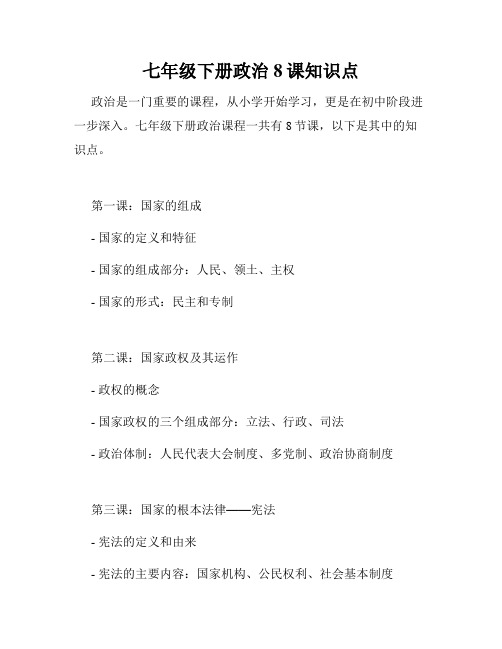 七年级下册政治 8 课知识点

政治是一门重要的课程，从小学开始学习，更是在初中阶段进一步深入。七年级下册政治课程一共有 8 节课，以下是其中的知识点。

第一课：国家的组成

- 国家的定义和特征

- 国家的组成部分：人民、领土、主权

- 国家的形式：民主和专制

第二课：国家政权及其运作

- 政权的概念

- 国家政权的三个组成部分：立法、行政、司法

- 政治体制：人民代表大会制度、多党制、政治协商制度

第三课：国家的根本法律——宪法

- 宪法的定义和由来

- 宪法的主要内容：国家机构、公民权利、社会基本制度